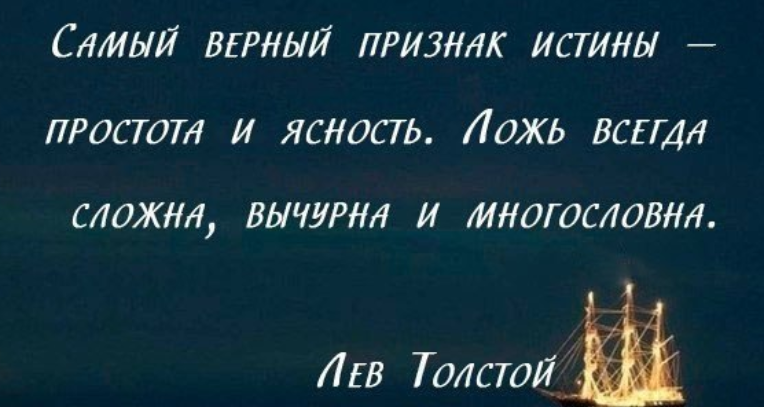 Самый верный признак истины — простота и ясность. Ложь всегда сложна, вычурна и многословна.

Лев Толстой